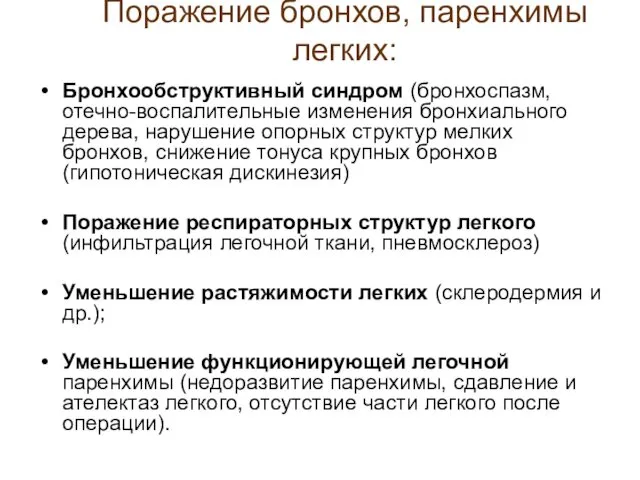 Поражение бронхов, паренхимы легких:

• Бронхообструктивный синдром (бронхоспазм, отечно-воспалительные изменения бронхиального дерева, нарушение опорных структур мелких бронхов, снижение тонуса крупных бронхов (гипотоническая дискинезия)

• Поражение респираторных структур легкого (инфильтрация легочной ткани, пневмосклероз)

• Уменьшение растяжимости легких (склеродермия и др.);

• Уменьшение функционирующей легочной паренхимы (недоразвитие паренхимы, сдавление и ателектаз легкого, отсутствие части легкого после операции).